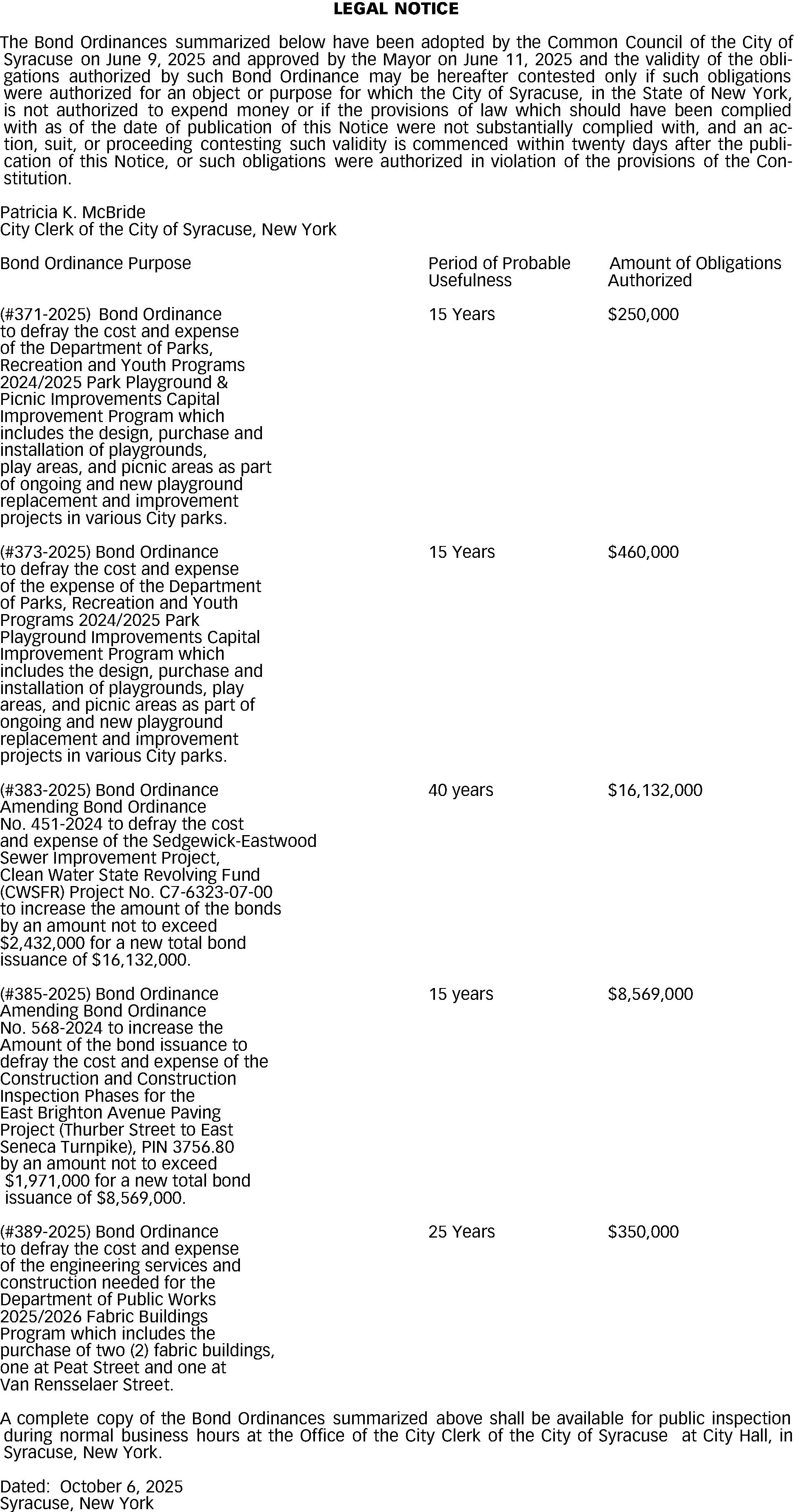 LEGAL NOTICE

The Bond Ordinances summarized below have been adopted by the Common Council of the City of Syracuse on June 9, 2025 and approved by the Mayor on June 11, 2025 and the validity of the obligations authorized by such Bond Ordinance may be hereafter contested only if such obligations were authorized for an object or purpose for which the City of Syracuse, in the State of New York, is not authorized to expend money or if the provisions of law which should have been complied with as of the date of publication of this Notice were not substantially complied with, and an action, suit, or proceeding contesting such validity is commenced within twenty days after the publication of this Notice, or such obligations were authorized in violation of the provisions of the Constitution.

Patricia K. McBride
City Clerk of the City of Syracuse, New York

| Bond Ordinance Purpose | Period of Probable Usefulness | Amount of Obligations Authorized |
|---|---|---|
| (#371-2025) Bond Ordinance to defray the cost and expense of the Department of Parks, Recreation and Youth Programs 2024/2025 Park Playground & Picnic Improvements Capital Improvement Program which includes the design, purchase and installation of playgrounds, play areas, and picnic areas as part of ongoing and new playground replacement and improvement projects in various City parks. | 15 Years | $250,000 |
| (#373-2025) Bond Ordinance to defray the cost and expense of the expense of the Department of Parks, Recreation and Youth Programs 2024/2025 Park Playground Improvements Capital Improvement Program which includes the design, purchase and installation of playgrounds, play areas, and picnic areas as part of ongoing and new playground replacement and improvement projects in various City parks. | 15 Years | $460,000 |
| (#383-2025) Bond Ordinance Amending Bond Ordinance No. 451-2024 to defray the cost and expense of the Sedgewick-Eastwood Sewer Improvement Project, Clean Water State Revolving Fund (CWSFR) Project No. C7-6323-07-00 to increase the amount of the bonds by an amount not to exceed $2,432,000 for a new total bond issuance of $16,132,000. | 40 years | $16,132,000 |
| (#385-2025) Bond Ordinance Amending Bond Ordinance No. 568-2024 to increase the Amount of the bond issuance to defray the cost and expense of the Construction and Construction Inspection Phases for the East Brighton Avenue Paving Project (Thurber Street to East Seneca Turnpike), PIN 3756.80 by an amount not to exceed $1,971,000 for a new total bond issuance of $8,569,000. | 15 years | $8,569,000 |
| (#389-2025) Bond Ordinance to defray the cost and expense of the engineering services and construction needed for the Department of Public Works 2025/2026 Fabric Buildings Program which includes the purchase of two (2) fabric buildings, one at Peat Street and one at Van Rensselaer Street. | 25 Years | $350,000 |

A complete copy of the Bond Ordinances summarized above shall be available for public inspection during normal business hours at the Office of the City Clerk of the City of Syracuse at City Hall, in Syracuse, New York.

Dated: October 6, 2025
Syracuse, New York